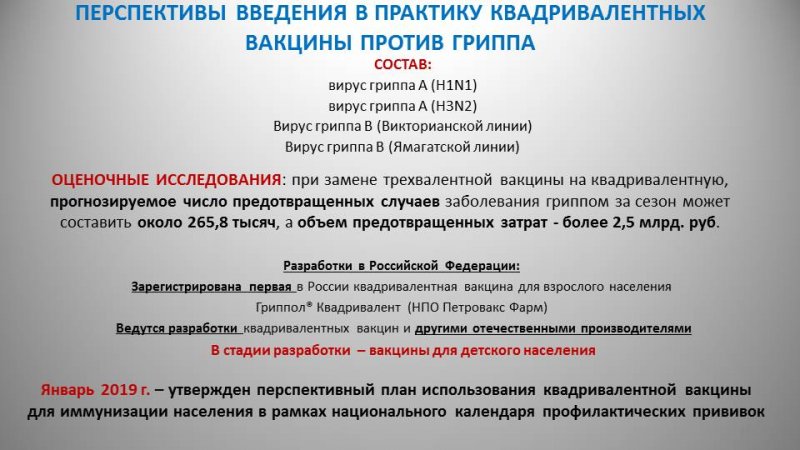 ПЕРСПЕКТИВЫ ВВЕДЕНИЯ В ПРАКТИКУ КВАДРИВАЛЕНТНЫХ ВАКЦИНЫ ПРОТИВ ГРИППА

СОСТАВ:
вирус гриппа А (H1N1)
вирус гриппа А (H3N2)
Вирус гриппа В (Викторианской линии)
Вирус гриппа В (Ямагатской линии)

ОЦЕНОЧНЫЕ ИССЛЕДОВАНИЯ: при замене трехвалентной вакцины на квадривалентную, прогнозируемое число предотвращенных случаев заболевания гриппом за сезон может составить около 265,8 тысяч, а объем предотвращенных затрат - более 2,5 млрд. руб.

Разработки в Российской Федерации:
Зарегистрирована первая в России квадривалентная вакцина для взрослого населения Гриппол® Квадривалент (НПО Петровакс Фарм)
Ведутся разработки квадривалентных вакцин и другими отечественными производителями
В стадии разработки – вакцины для детского населения

Январь 2019 г. – утвержден перспективный план использования квадривалентной вакцины для иммунизации населения в рамках национального календаря профилактических прививок